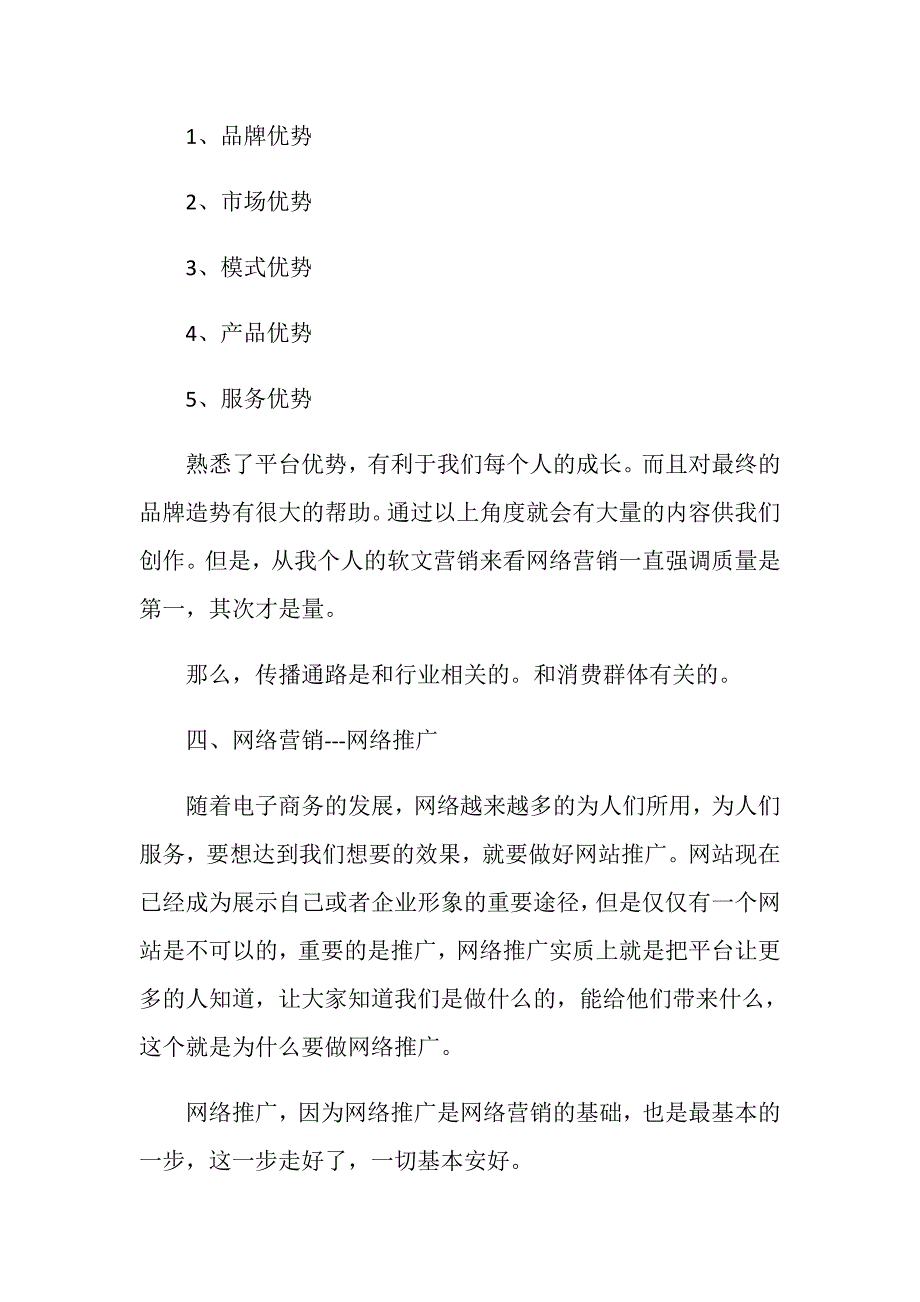 1、品牌优势

2、市场优势

3、模式优势

4、产品优势

5、服务优势

熟悉了平台优势，有利于我们每个人的成长。而且对最终的品牌造势有很大的帮助。通过以上角度就会有大量的内容供我们创作。但是，从我个人的软文营销来看网络营销一直强调质量是第一，其次才是量。

那么，传播通路是和行业相关的。和消费群体有关的。

四、网络营销---网络推广

随着电子商务的发展，网络越来越多的为人们所用，为人们服务，要想达到我们想要的效果，就要做好网站推广。网站现在已经成为展示自己或者企业形象的重要途径，但是仅仅有一个网站是不可以的，重要的是推广，网络推广实质上就是把平台让更多的人知道，让大家知道我们是做什么的，能给他们带来什么，这个就是为什么要做网络推广。

网络推广，因为网络推广是网络营销的基础，也是最基本的一步，这一步走好了，一切基本安好。